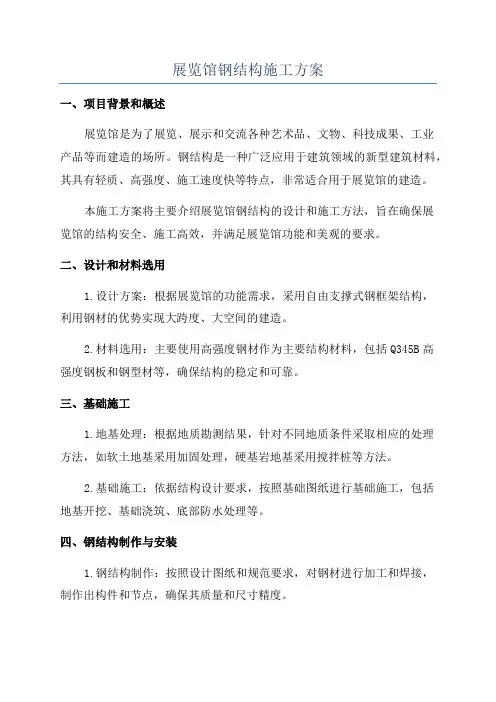 展览馆钢结构施工方案

一、项目背景和概述

展览馆是为了展览、展示和交流各种艺术品、文物、科技成果、工业产品等而建造的场所。钢结构是一种广泛应用于建筑领域的新型建筑材料，其具有轻质、高强度、施工速度快等特点，非常适合用于展览馆的建造。

本施工方案将主要介绍展览馆钢结构的设计和施工方法，旨在确保展览馆的结构安全、施工高效，并满足展览馆功能和美观的要求。

二、设计和材料选用

1.设计方案：根据展览馆的功能需求，采用自由支撑式钢框架结构，利用钢材的优势实现大跨度、大空间的建造。

2.材料选用：主要使用高强度钢材作为主要结构材料，包括Q345B高强度钢板和钢型材等，确保结构的稳定和可靠。

三、基础施工

1.地基处理：根据地质勘测结果，针对不同地质条件采取相应的处理方法，如软土地基采用加固处理，硬基岩地基采用搅拌桩等方法。

2.基础施工：依据结构设计要求，按照基础图纸进行基础施工，包括地基开挖、基础浇筑、底部防水处理等。

四、钢结构制作与安装

1.钢结构制作：按照设计图纸和规范要求，对钢材进行加工和焊接，制作出构件和节点，确保其质量和尺寸精度。